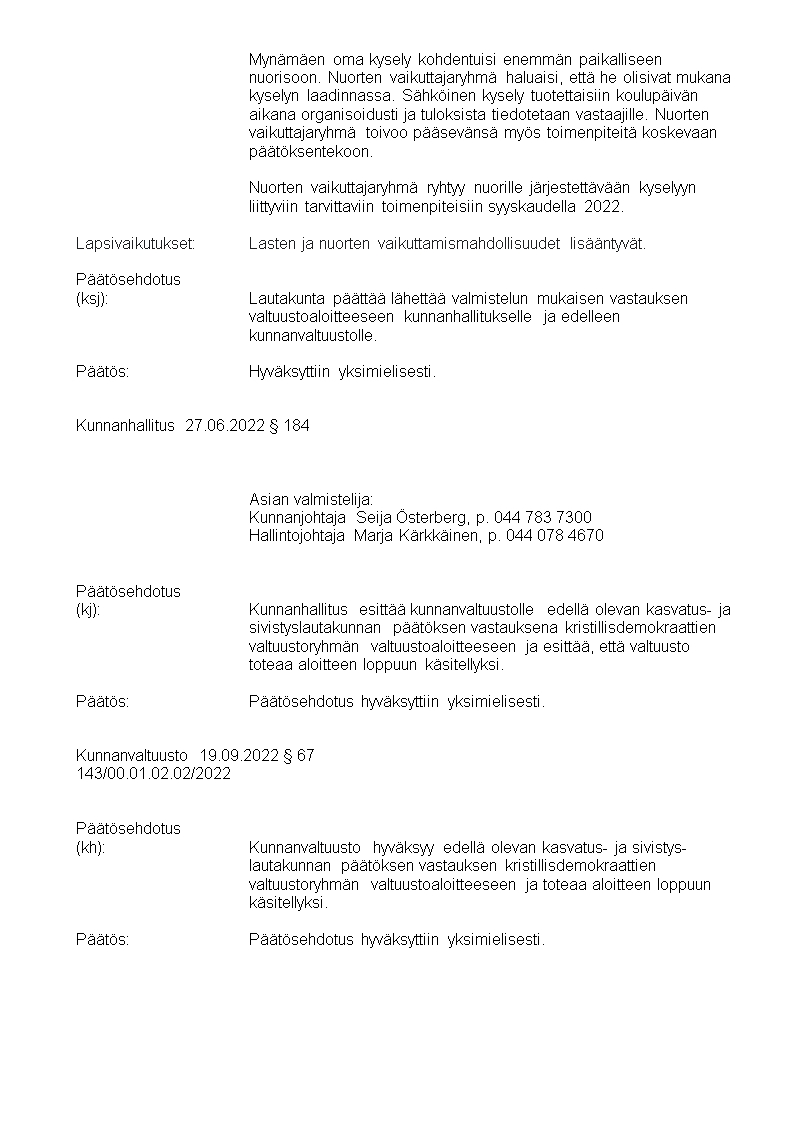 Mynämäen oma kysely kohdentuisi enemmän paikalliseen nuorisoon. Nuorten vaikuttajaryhmä haluaisi, että he olisivat mukana kyselyn laadinnassa. Sähköinen kysely tuotettaisiin koulupäivän aikana organisoidusti ja tuloksista tiedotetaan vastaajille. Nuorten vaikuttajaryhmä toivoo pääsevänsä myös toimenpiteitä koskevaan päätöksentekoon.

Nuorten vaikuttajaryhmä ryhtyy nuorille järjestettävään kyselyyn liittyviin tarvittaviin toimenpiteisiin syyskaudella 2022.

Lapsivaikutukset: Lasten ja nuorten vaikuttamismahdollisuudet lisääntyvät.

Päätösehdotus
(ksj): Lautakunta päättää lähettää valmistelun mukaisen vastauksen valtuustoaloitteeseen kunnanhallitukselle ja edelleen kunnanvaltuustolle.

Päätös: Hyväksyttiin yksimielisesti.

Kunnanhallitus 27.06.2022 § 184

Asian valmistelija:
Kunnanjohtaja Seija Österberg, p. 044 783 7300
Hallintojohtaja Marja Kärkkäinen, p. 044 078 4670

Päätösehdotus
(kj): Kunnanhallitus esittää kunnanvaltuustolle edellä olevan kasvatus- ja sivistyslautakunnan päätöksen vastauksena kristillisdemokraattien valtuustoryhmän valtuustoaloitteeseen ja esittää, että valtuusto toteaa aloitteen loppuun käsitellyksi.

Päätös: Päätösehdotus hyväksyttiin yksimielisesti.

Kunnanvaltuusto 19.09.2022 § 67
143/00.01.02.02/2022

Päätösehdotus
(kh): Kunnanvaltuusto hyväksyy edellä olevan kasvatus- ja sivistyslautakunnan päätöksen vastauksen kristillisdemokraattien valtuustoryhmän valtuustoaloitteeseen ja toteaa aloitteen loppuun käsitellyksi.

Päätös: Päätösehdotus hyväksyttiin yksimielisesti.